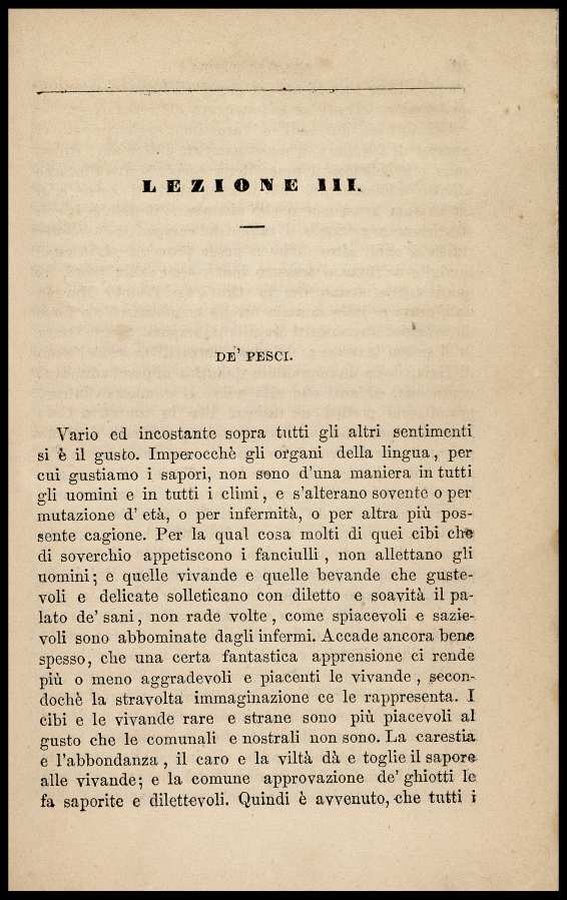 LEZIONE III.

DE' PESCI.

Vario ed incostante sopra tutti gli altri sentimenti si è il gusto. Imperocchè gli organi della lingua, per cui gustiamo i sapori, non sono d'una maniera in tutti gli uomini e in tutti i climi, e s'alterano sovente o per mutazione d'età, o per infermità, o per altra più possente cagione. Per la qual cosa molti di quei cibi che di soverchio appetiscono i fanciulli, non allettano gli uomini; e quelle vivande e quelle bevande che gustevoli e delicate solleticano con diletto e soavità il palato de' sani, non rade volte, come spiacevoli e sazievoli sono abbominate dagli infermi. Accade ancora bene spesso, che una certa fantastica apprensione ci rende più o meno aggradevoli e piacenti le vivande, secondochè la stravolta immaginazione ce le rappresenta. I cibi e le vivande rare e strane sono più piacevoli al gusto che le comunali e nostrali non sono. La carestia e l'abbondanza, il caro e la viltà dà e toglie il sapore alle vivande; e la comune approvazione de' ghiotti le fa saporite e dilettevoli. Quindi è avvenuto, che tutti i